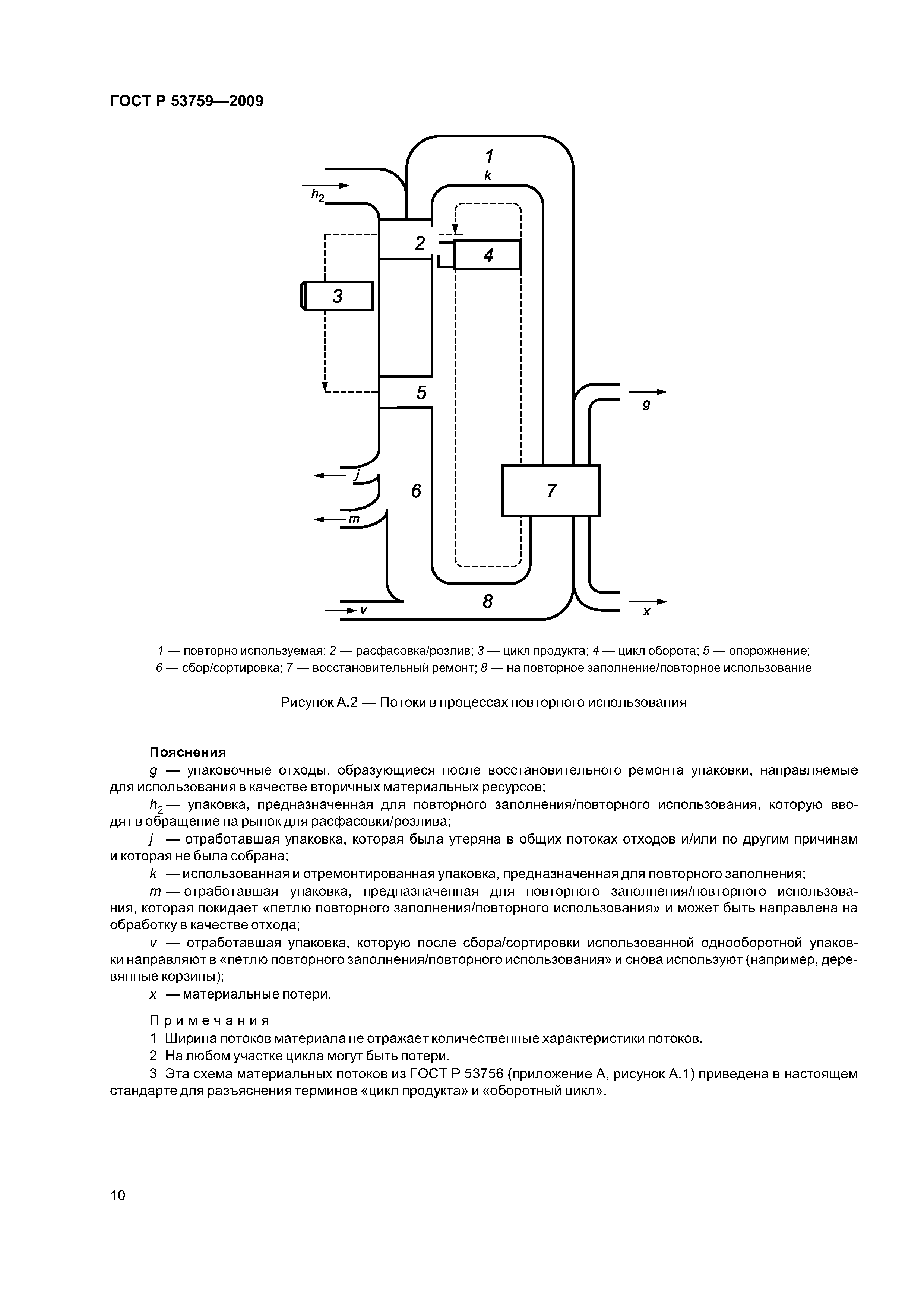 ГОСТ Р 53759—2009

1
k
$h_2$
2
4
3
5
g
j
6
7
m
8
v
x

1 — повторно используемая; 2 — расфасовка/розлив; 3 — цикл продукта; 4 — цикл оборота; 5 — опорожнение; 6 — сбор/сортировка; 7 — восстановительный ремонт; 8 — на повторное заполнение/повторное использование

Рисунок А.2 — Потоки в процессах повторного использования

Пояснения

g — упаковочные отходы, образующиеся после восстановительного ремонта упаковки, направляемые для использования в качестве вторичных материальных ресурсов;

$h_2$ — упаковка, предназначенная для повторного заполнения/повторного использования, которую вводят в обращение на рынок для расфасовки/розлива;

j — отработавшая упаковка, которая была утеряна в общих потоках отходов и/или по другим причинам и которая не была собрана;

k — использованная и отремонтированная упаковка, предназначенная для повторного заполнения;

m — отработавшая упаковка, предназначенная для повторного заполнения/повторного использования, которая покидает «петлю повторного заполнения/повторного использования» и может быть направлена на обработку в качестве отхода;

v — отработавшая упаковка, которую после сбора/сортировки использованной однооборотной упаковки направляют в «петлю повторного заполнения/повторного использования» и снова используют (например, деревянные корзины);

x — материальные потери.

Примечания

1 Ширина потоков материала не отражает количественные характеристики потоков.

2 На любом участке цикла могут быть потери.

3 Эта схема материальных потоков из ГОСТ Р 53756 (приложение А, рисунок А.1) приведена в настоящем стандарте для разъяснения терминов «цикл продукта» и «оборотный цикл».

10